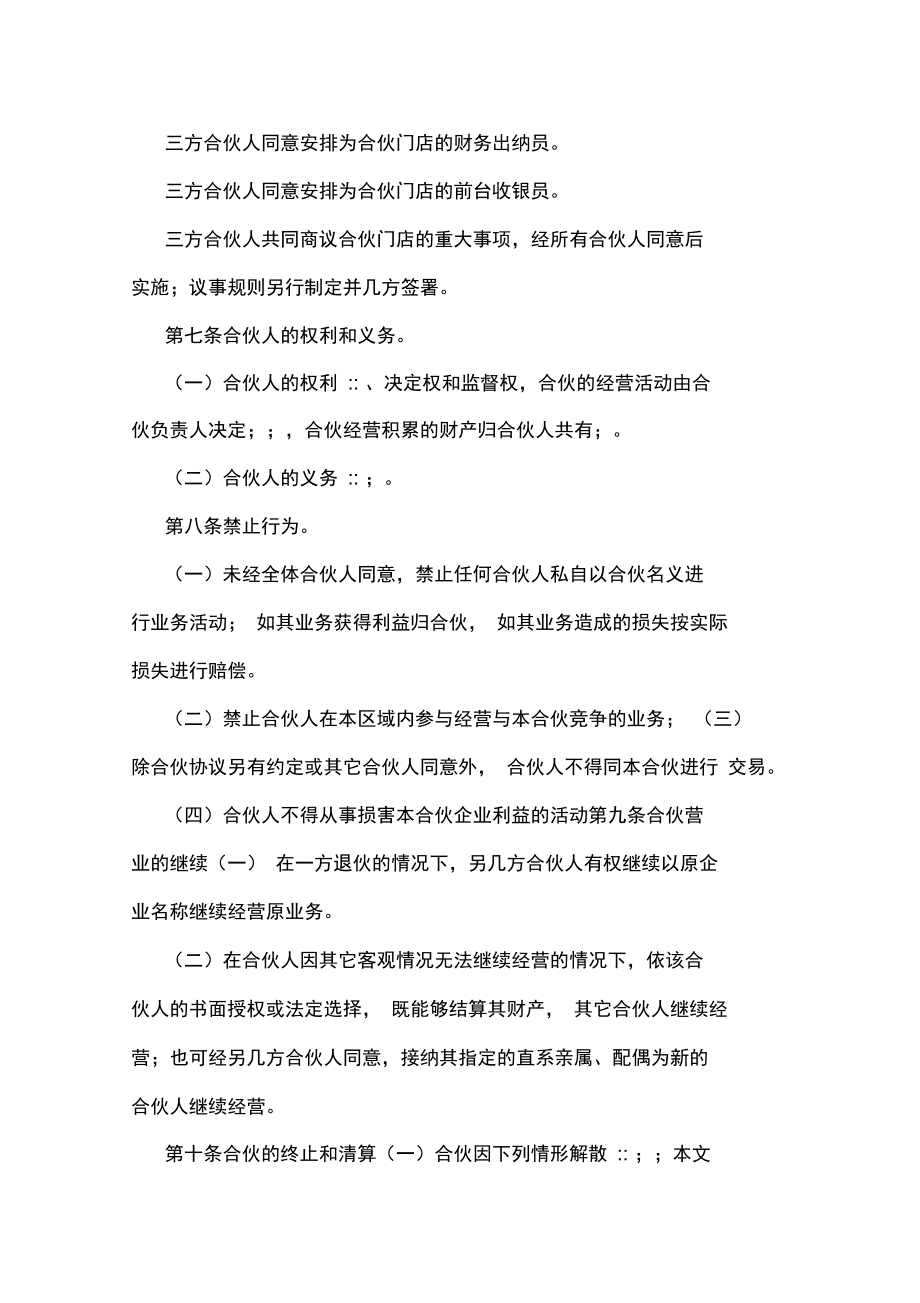 三方合伙人同意安排为合伙门店的财务出纳员。

三方合伙人同意安排为合伙门店的前台收银员。

三方合伙人共同商议合伙门店的重大事项，经所有合伙人同意后实施；议事规则另行制定并几方签署。

第七条合伙人的权利和义务。

（一）合伙人的权利 :: 、决定权和监督权，合伙的经营活动由合伙负责人决定；；，合伙经营积累的财产归合伙人共有；。

（二）合伙人的义务 :: ；。

第八条禁止行为。

（一）未经全体合伙人同意，禁止任何合伙人私自以合伙名义进行业务活动； 如其业务获得利益归合伙， 如其业务造成的损失按实际损失进行赔偿。

（二）禁止合伙人在本区域内参与经营与本合伙竞争的业务； （三）除合伙协议另有约定或其它合伙人同意外， 合伙人不得同本合伙进行 交易。

（四）合伙人不得从事损害本合伙企业利益的活动第九条合伙营业的继续（一） 在一方退伙的情况下，另几方合伙人有权继续以原企业名称继续经营原业务。

（二）在合伙人因其它客观情况无法继续经营的情况下，依该合伙人的书面授权或法定选择， 既能够结算其财产， 其它合伙人继续经营；也可经另几方合伙人同意，接纳其指定的直系亲属、配偶为新的合伙人继续经营。

第十条合伙的终止和清算（一）合伙因下列情形解散 :: ；；本文